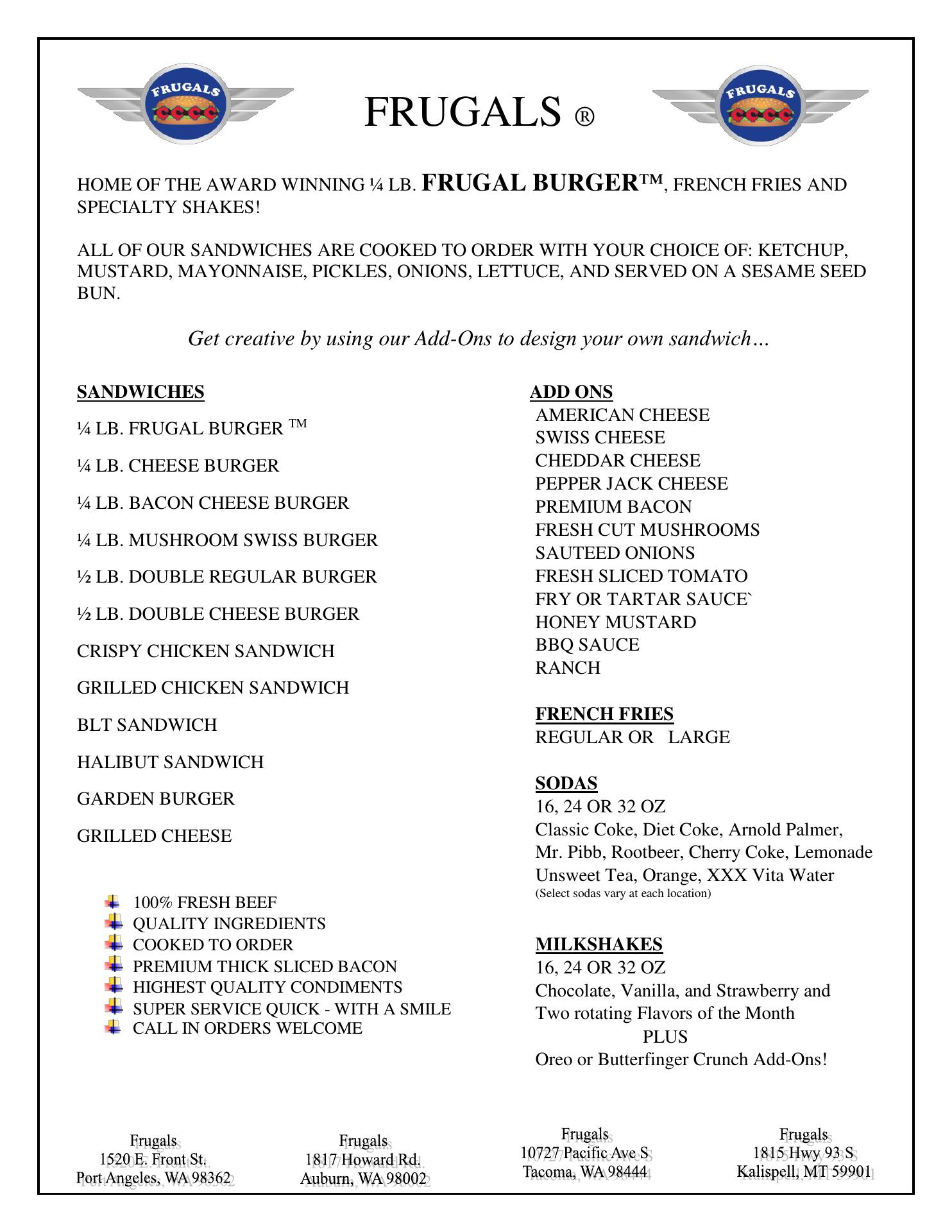 FRUGALS

FRUGALS ®

FRUGALS

HOME OF THE AWARD WINNING ¼ LB. FRUGAL BURGER™, FRENCH FRIES AND SPECIALTY SHAKES!

ALL OF OUR SANDWICHES ARE COOKED TO ORDER WITH YOUR CHOICE OF: KETCHUP, MUSTARD, MAYONNAISE, PICKLES, ONIONS, LETTUCE, AND SERVED ON A SESAME SEED BUN.

Get creative by using our Add-Ons to design your own sandwich…

SANDWICHES

¼ LB. FRUGAL BURGER ™

¼ LB. CHEESE BURGER

¼ LB. BACON CHEESE BURGER

¼ LB. MUSHROOM SWISS BURGER

½ LB. DOUBLE REGULAR BURGER

½ LB. DOUBLE CHEESE BURGER

CRISPY CHICKEN SANDWICH

GRILLED CHICKEN SANDWICH

BLT SANDWICH

HALIBUT SANDWICH

GARDEN BURGER

GRILLED CHEESE

100% FRESH BEEF
QUALITY INGREDIENTS
COOKED TO ORDER
PREMIUM THICK SLICED BACON
HIGHEST QUALITY CONDIMENTS
SUPER SERVICE QUICK - WITH A SMILE
CALL IN ORDERS WELCOME

ADD ONS
AMERICAN CHEESE
SWISS CHEESE
CHEDDAR CHEESE
PEPPER JACK CHEESE
PREMIUM BACON
FRESH CUT MUSHROOMS
SAUTEED ONIONS
FRESH SLICED TOMATO
FRY OR TARTAR SAUCE`
HONEY MUSTARD
BBQ SAUCE
RANCH

FRENCH FRIES
REGULAR OR LARGE

SODAS
16, 24 OR 32 OZ
Classic Coke, Diet Coke, Arnold Palmer, Mr. Pibb, Rootbeer, Cherry Coke, Lemonade Unsweet Tea, Orange, XXX Vita Water
(Select sodas vary at each location)

MILKSHAKES
16, 24 OR 32 OZ
Chocolate, Vanilla, and Strawberry and Two rotating Flavors of the Month
PLUS
Oreo or Butterfinger Crunch Add-Ons!

Frugals
1520 E. Front St.
Port Angeles, WA 98362

Frugals
1817 Howard Rd.
Auburn, WA 98002

Frugals
10727 Pacific Ave S
Tacoma, WA 98444

Frugals
1815 Hwy 93 S
Kalispell, MT 59901